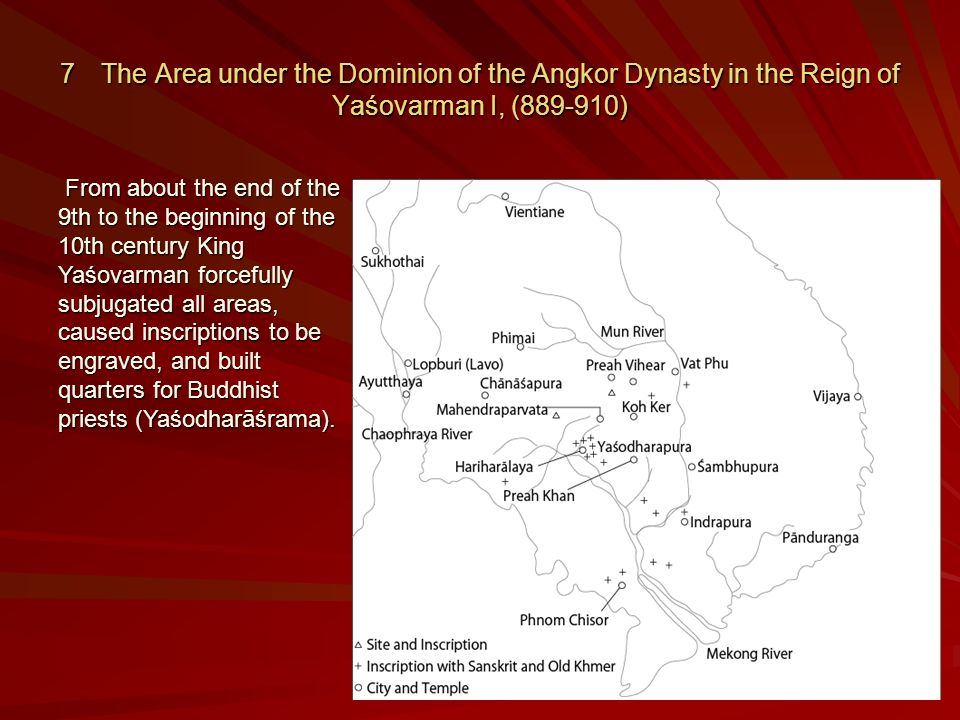 7 The Area under the Dominion of the Angkor Dynasty in the Reign of Yaśovarman I, (889-910)

From about the end of the 9th to the beginning of the 10th century King Yaśovarman forcefully subjugated all areas, caused inscriptions to be engraved, and built quarters for Buddhist priests (Yaśodharāśrama).

Vientiane
Sukhothai
Phimai
Mun River
Lopburi (Lavo)
Preah Vihear
Vat Phu
Ayutthaya
Chānāśapura
Vijaya
Mahendraparvata
Koh Ker
Chaophraya River
Yaśodharapura
Hariharālaya
Śambhupura
Preah Khan
Indrapura
Pānduranga
Phnom Chisor
Mekong River
△ Site and Inscription
+ Inscription with Sanskrit and Old Khmer
○ City and Temple